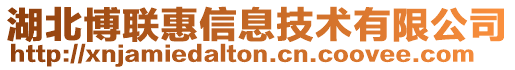 湖北博联惠信息技术有限公司
http://xnjamiedalton.cn.coovee.com